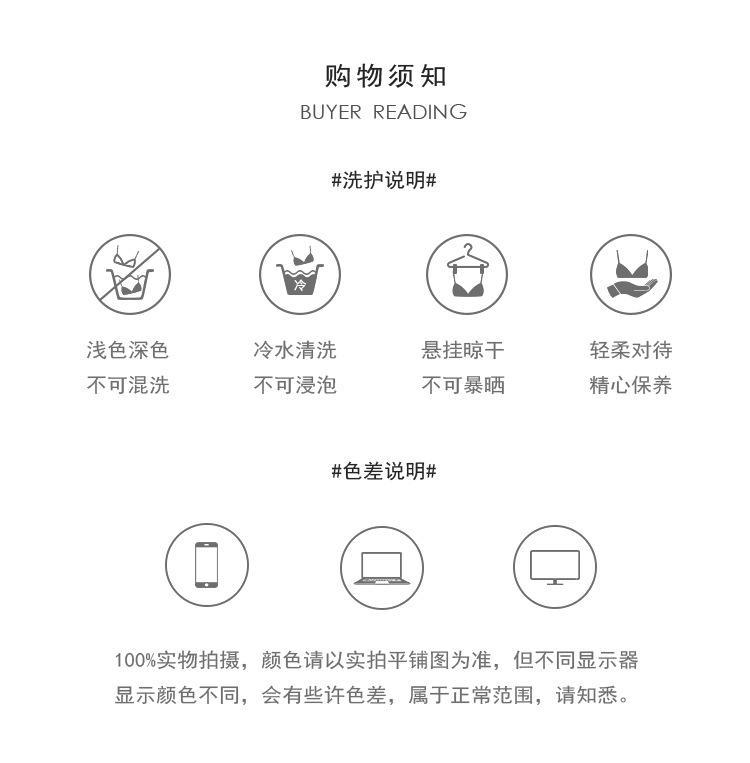 购物须知
BUYER READING

#洗护说明#

冷

浅色深色
不可混洗

冷水清洗
不可浸泡

悬挂晾干
不可暴晒

轻柔对待
精心保养

#色差说明#

100%实物拍摄，颜色请以实拍平铺图为准，但不同显示器显示颜色不同，会有些许色差，属于正常范围，请知悉。